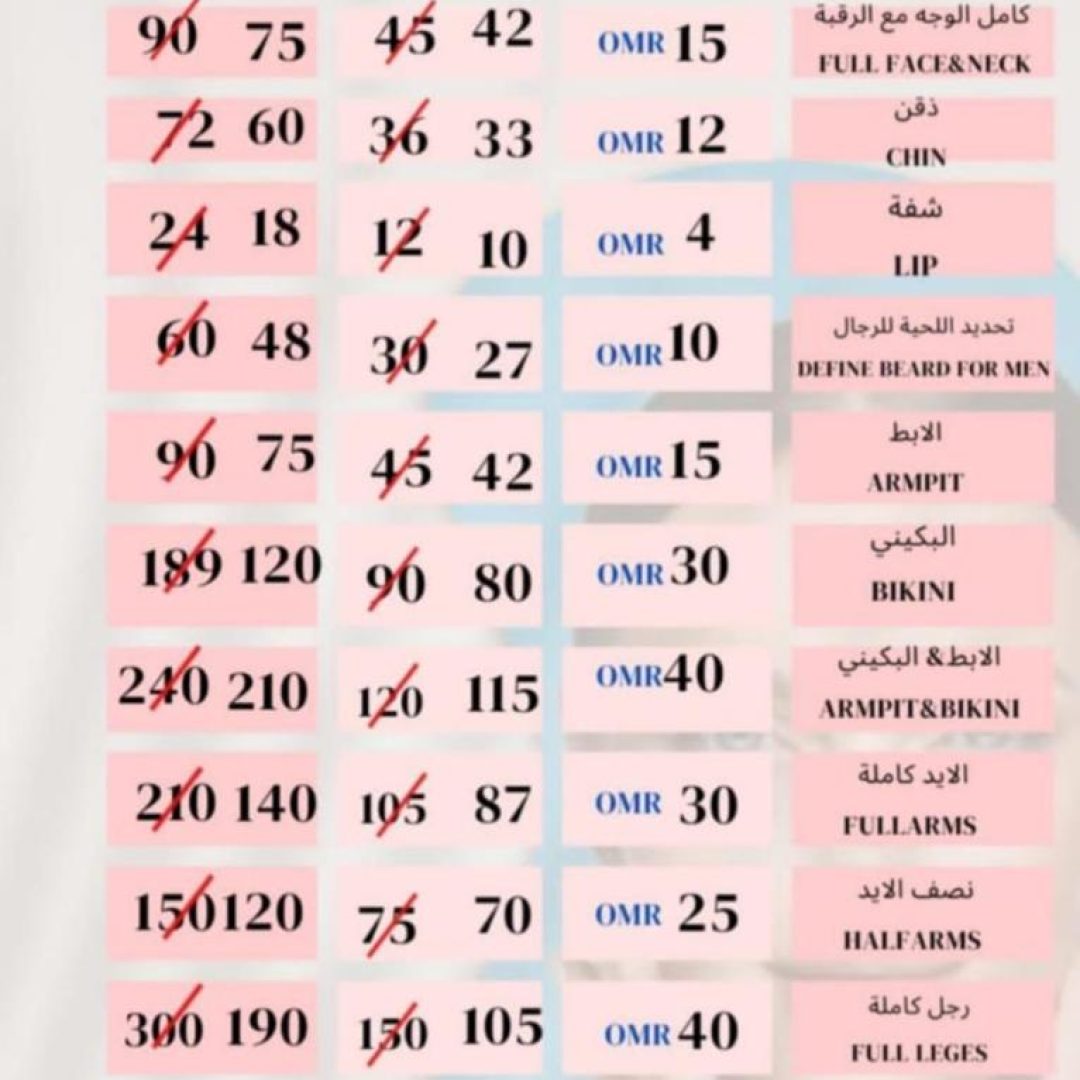 | | | | |
|---|---|---|---|
| 90 75 | 45 42 | OMR 15 | كامل الوجه مع الرقبة FULL FACE&NECK |
| 72 60 | 36 33 | OMR 12 | ذقن CHIN |
| 24 18 | 12 10 | OMR 4 | شفة LIP |
| 60 48 | 30 27 | OMR 10 | تحديد اللحية للرجال DEFINE BEARD FOR MEN |
| 90 75 | 45 42 | OMR 15 | الابط ARMPIT |
| 189 120 | 90 80 | OMR 30 | البكيني BIKINI |
| 240 210 | 120 115 | OMR 40 | الابط& البكيني ARMPIT&BIKINI |
| 210 140 | 105 87 | OMR 30 | الايد كاملة FULLARMS |
| 150 120 | 75 70 | OMR 25 | نصف الايد HALFARMS |
| 300 190 | 150 105 | OMR 40 | رجل كاملة FULL LEGES |